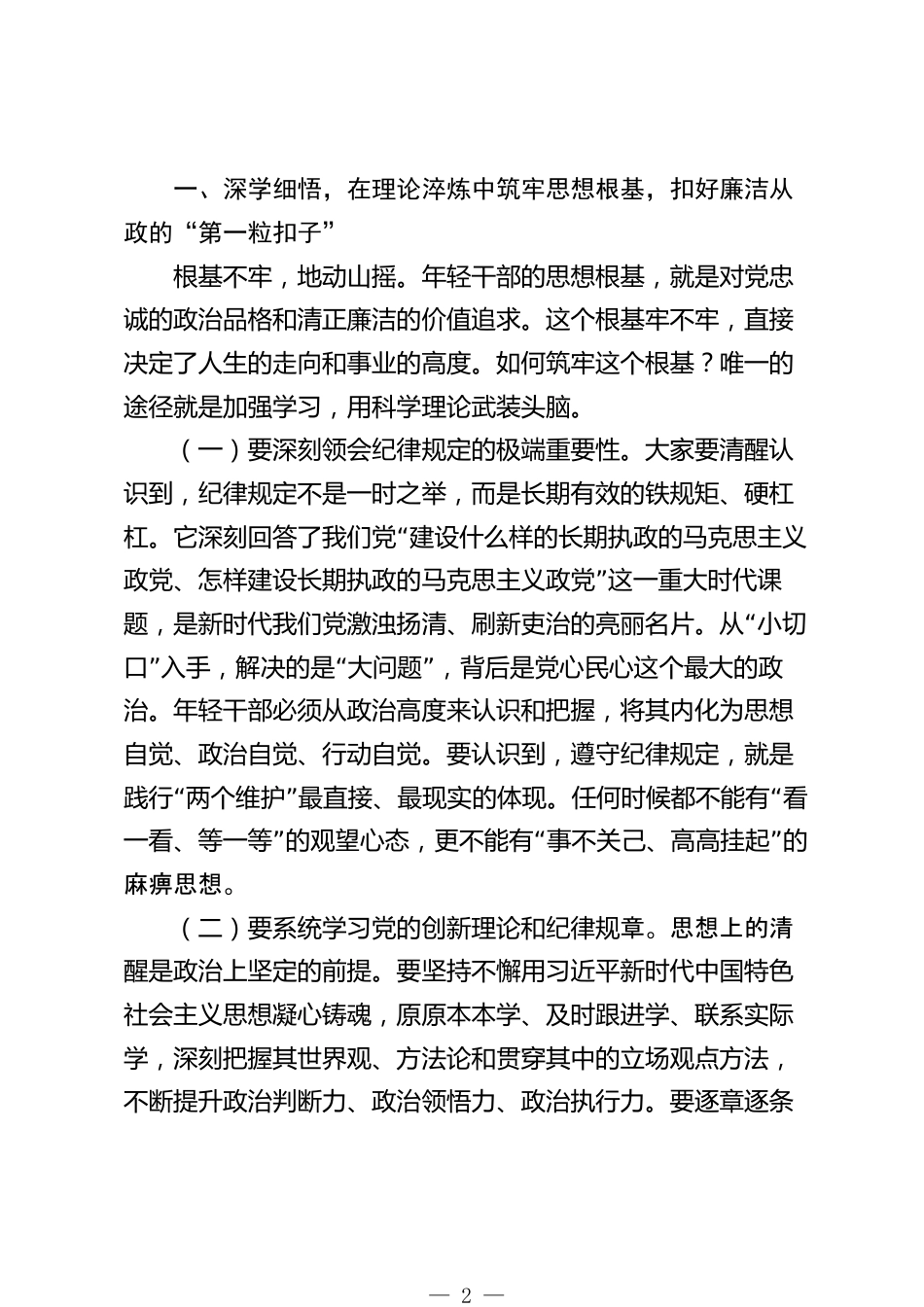 一、深学细悟，在理论淬炼中筑牢思想根基，扣好廉洁从政的“第一粒扣子”

根基不牢，地动山摇。年轻干部的思想根基，就是对党忠诚的政治品格和清正廉洁的价值追求。这个根基牢不牢，直接决定了人生的走向和事业的高度。如何筑牢这个根基？唯一的途径就是加强学习，用科学理论武装头脑。

（一）要深刻领会纪律规定的极端重要性。大家要清醒认识到，纪律规定不是一时之举，而是长期有效的铁规矩、硬杠杠。它深刻回答了我们党“建设什么样的长期执政的马克思主义政党、怎样建设长期执政的马克思主义政党”这一重大时代课题，是新时代我们党激浊扬清、刷新吏治的亮丽名片。从“小切口”入手，解决的是“大问题”，背后是党心民心这个最大的政治。年轻干部必须从政治高度来认识和把握，将其内化为思想自觉、政治自觉、行动自觉。要认识到，遵守纪律规定，就是践行“两个维护”最直接、最现实的体现。任何时候都不能有“看一看、等一等”的观望心态，更不能有“事不关己、高高挂起”的麻痹思想。

（二）要系统学习党的创新理论和纪律规章。思想上的清醒是政治上坚定的前提。要坚持不懈用习近平新时代中国特色社会主义思想凝心铸魂，原原本本学、及时跟进学、联系实际学，深刻把握其世界观、方法论和贯穿其中的立场观点方法，不断提升政治判断力、政治领悟力、政治执行力。要逐章逐条

— 2 —